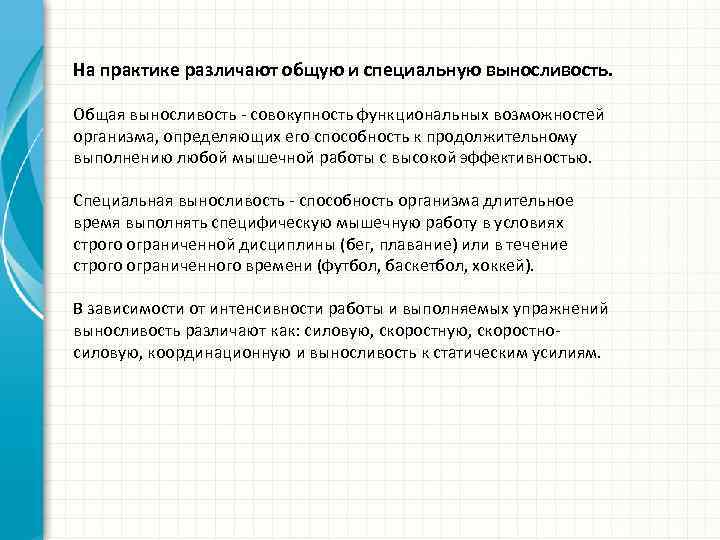 На практике различают общую и специальную выносливость.

Общая выносливость - совокупность функциональных возможностей организма, определяющих его способность к продолжительному выполнению любой мышечной работы с высокой эффективностью.

Специальная выносливость - способность организма длительное время выполнять специфическую мышечную работу в условиях строго ограниченной дисциплины (бег, плавание) или в течение строго ограниченного времени (футбол, баскетбол, хоккей).

В зависимости от интенсивности работы и выполняемых упражнений выносливость различают как: силовую, скоростную, скоростно-силовую, координационную и выносливость к статическим усилиям.